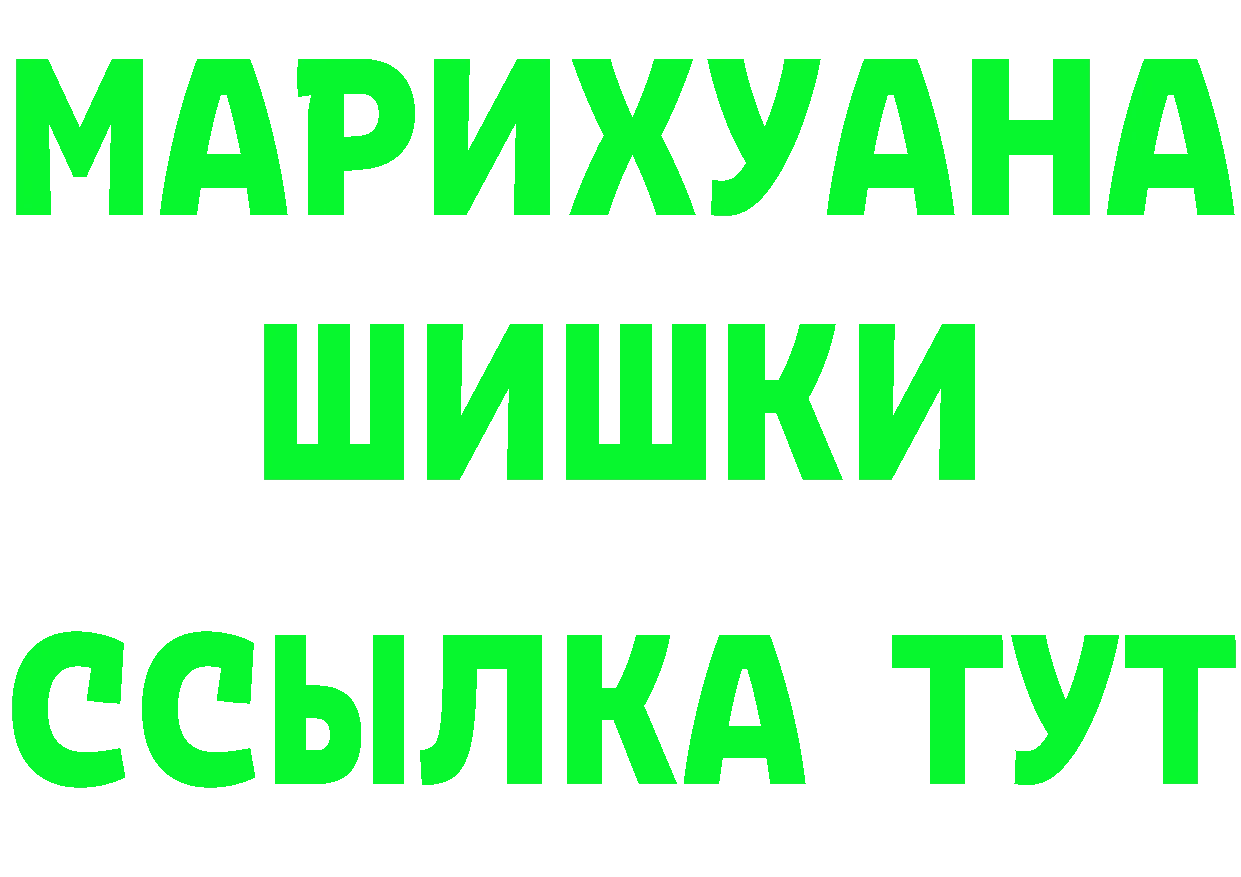 МАРИХУАНА
ШИШКИ
ССЫЛКА ТУТ